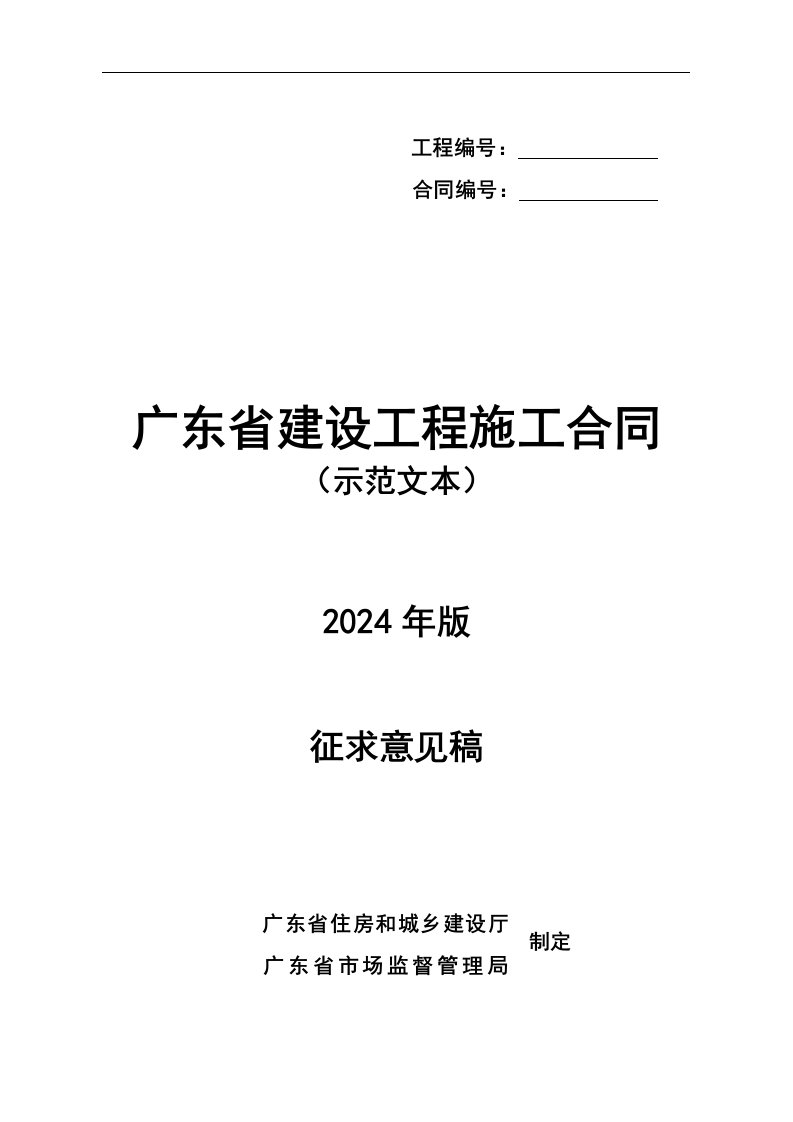 工程编号：

合同编号：

广东省建设工程施工合同
（示范文本）

2024 年版

征求意见稿

广东省住房和城乡建设厅
广东省市场监督管理局
制定